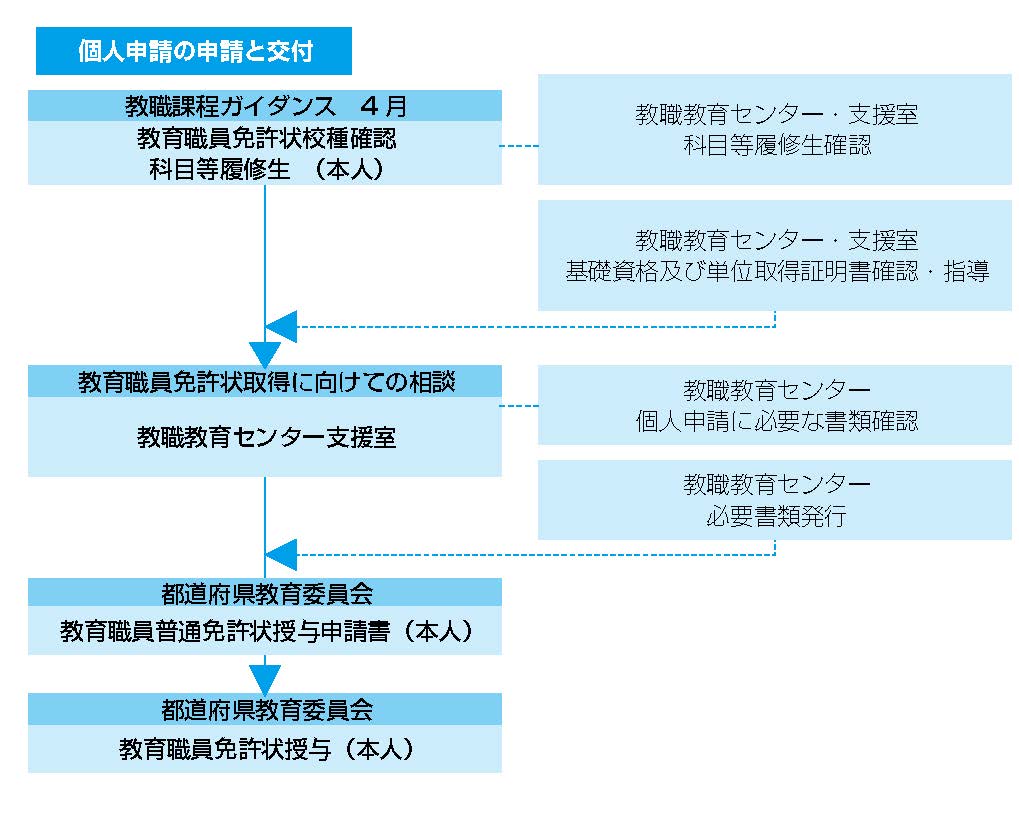 個人申請の申請と交付

教職課程ガイダンス　４月
教育職員免許状校種確認
科目等履修生　（本人）

教職教育センター・支援室
科目等履修生確認

教職教育センター・支援室
基礎資格及び単位取得証明書確認・指導

教育職員免許状取得に向けての相談
教職教育センター支援室

教職教育センター
個人申請に必要な書類確認

教職教育センター
必要書類発行

都道府県教育委員会
教育職員普通免許状授与申請書（本人）

都道府県教育委員会
教育職員免許状授与（本人）